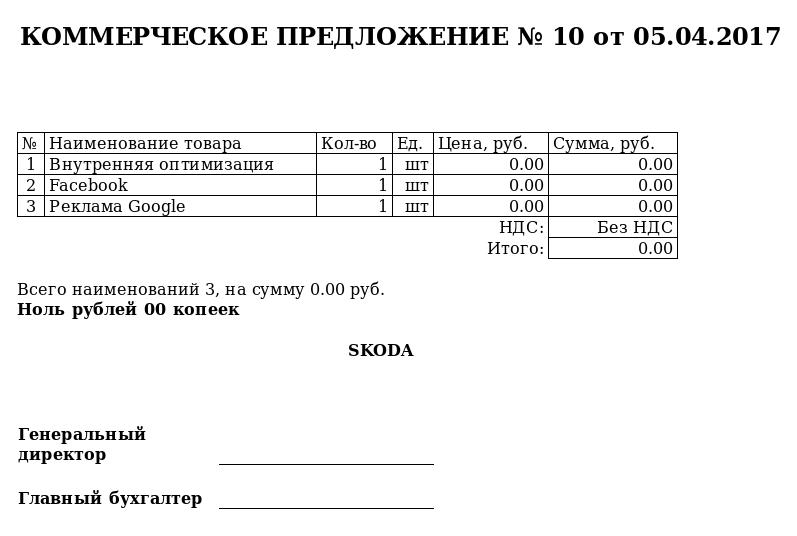 КОММЕРЧЕСКОЕ ПРЕДЛОЖЕНИЕ № 10 от 05.04.2017

| № | Наименование товара | Кол-во | Ед. | Цена, руб. | Сумма, руб. |
|---|---|---|---|---|---|
| 1 | Внутренняя оптимизация | 1 | шт | 0.00 | 0.00 |
| 2 | Facebook | 1 | шт | 0.00 | 0.00 |
| 3 | Реклама Google | 1 | шт | 0.00 | 0.00 |
| | | | | НДС: | Без НДС |
| | | | | Итого: | 0.00 |

Всего наименований 3, на сумму 0.00 руб.
Ноль рублей 00 копеек

SKODA

Генеральный директор

Главный бухгалтер